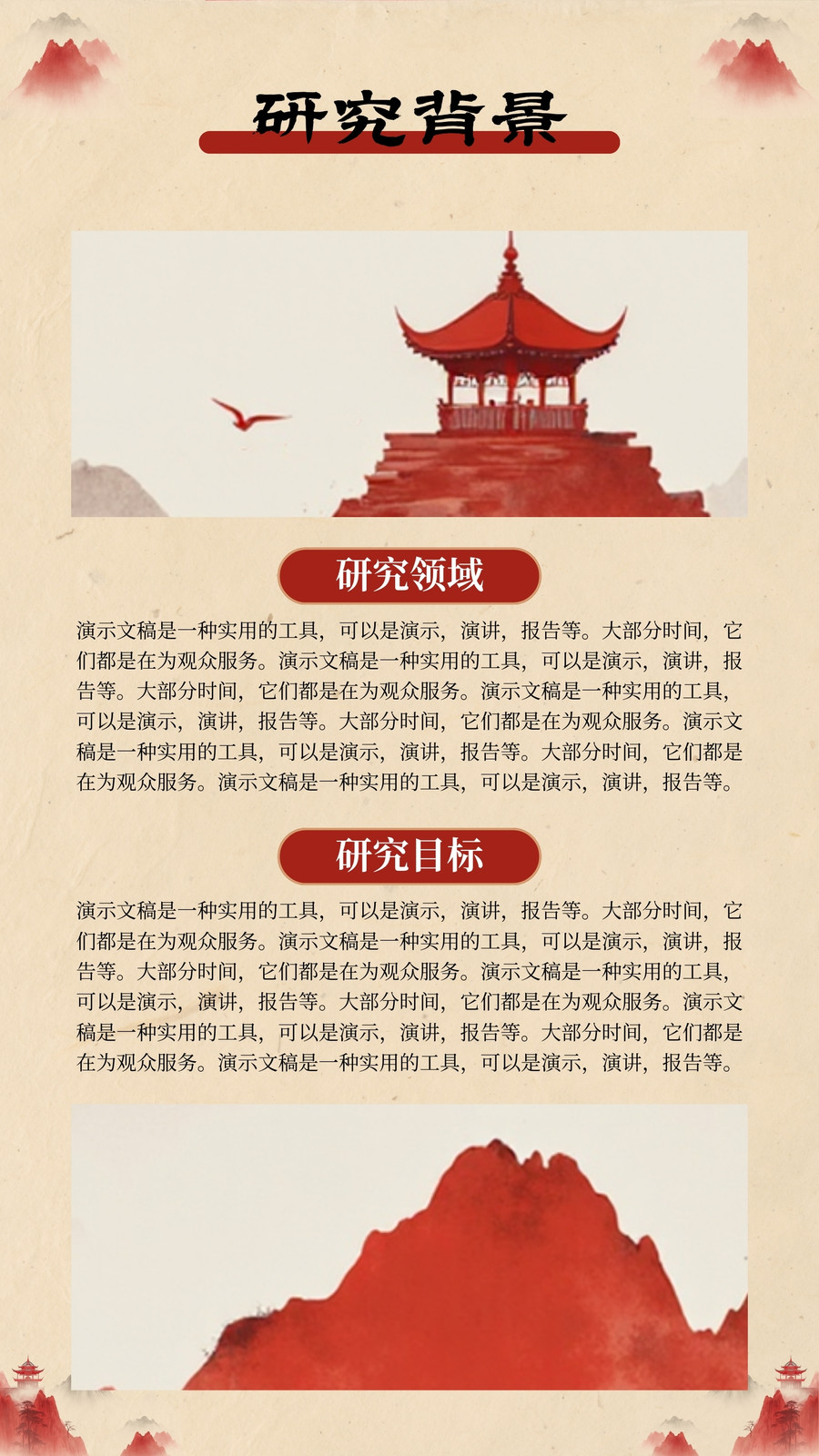 研究背景

研究领域

演示文稿是一种实用的工具，可以是演示，演讲，报告等。大部分时间，它们都是在为观众服务。演示文稿是一种实用的工具，可以是演示，演讲，报告等。大部分时间，它们都是在为观众服务。演示文稿是一种实用的工具，可以是演示，演讲，报告等。大部分时间，它们都是在为观众服务。演示文稿是一种实用的工具，可以是演示，演讲，报告等。大部分时间，它们都是在为观众服务。演示文稿是一种实用的工具，可以是演示，演讲，报告等。

研究目标

演示文稿是一种实用的工具，可以是演示，演讲，报告等。大部分时间，它们都是在为观众服务。演示文稿是一种实用的工具，可以是演示，演讲，报告等。大部分时间，它们都是在为观众服务。演示文稿是一种实用的工具，可以是演示，演讲，报告等。大部分时间，它们都是在为观众服务。演示文稿是一种实用的工具，可以是演示，演讲，报告等。大部分时间，它们都是在为观众服务。演示文稿是一种实用的工具，可以是演示，演讲，报告等。